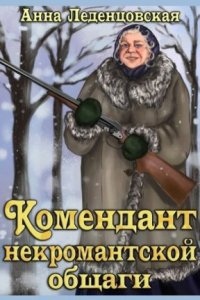 Анна Леденцовская

Комендант некромантской общаги